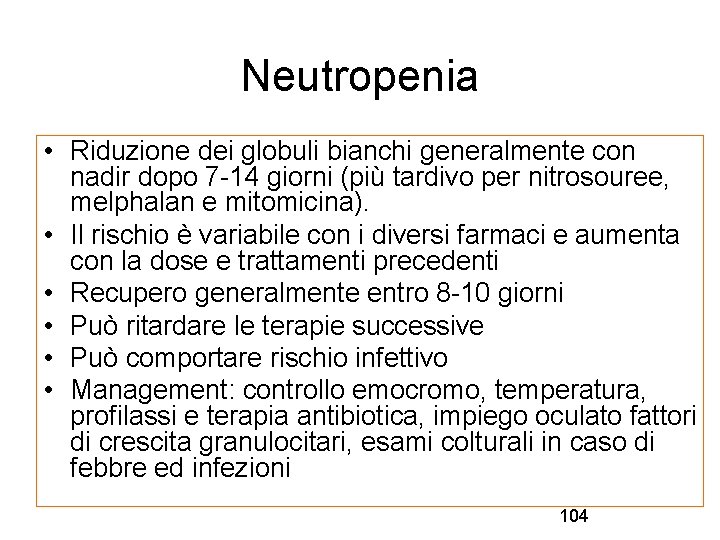 Neutropenia

• Riduzione dei globuli bianchi generalmente con nadir dopo 7-14 giorni (più tardivo per nitrosouree, melphalan e mitomicina).
• Il rischio è variabile con i diversi farmaci e aumenta con la dose e trattamenti precedenti
• Recupero generalmente entro 8-10 giorni
• Può ritardare le terapie successive
• Può comportare rischio infettivo
• Management: controllo emocromo, temperatura, profilassi e terapia antibiotica, impiego oculato fattori di crescita granulocitari, esami colturali in caso di febbre ed infezioni

104